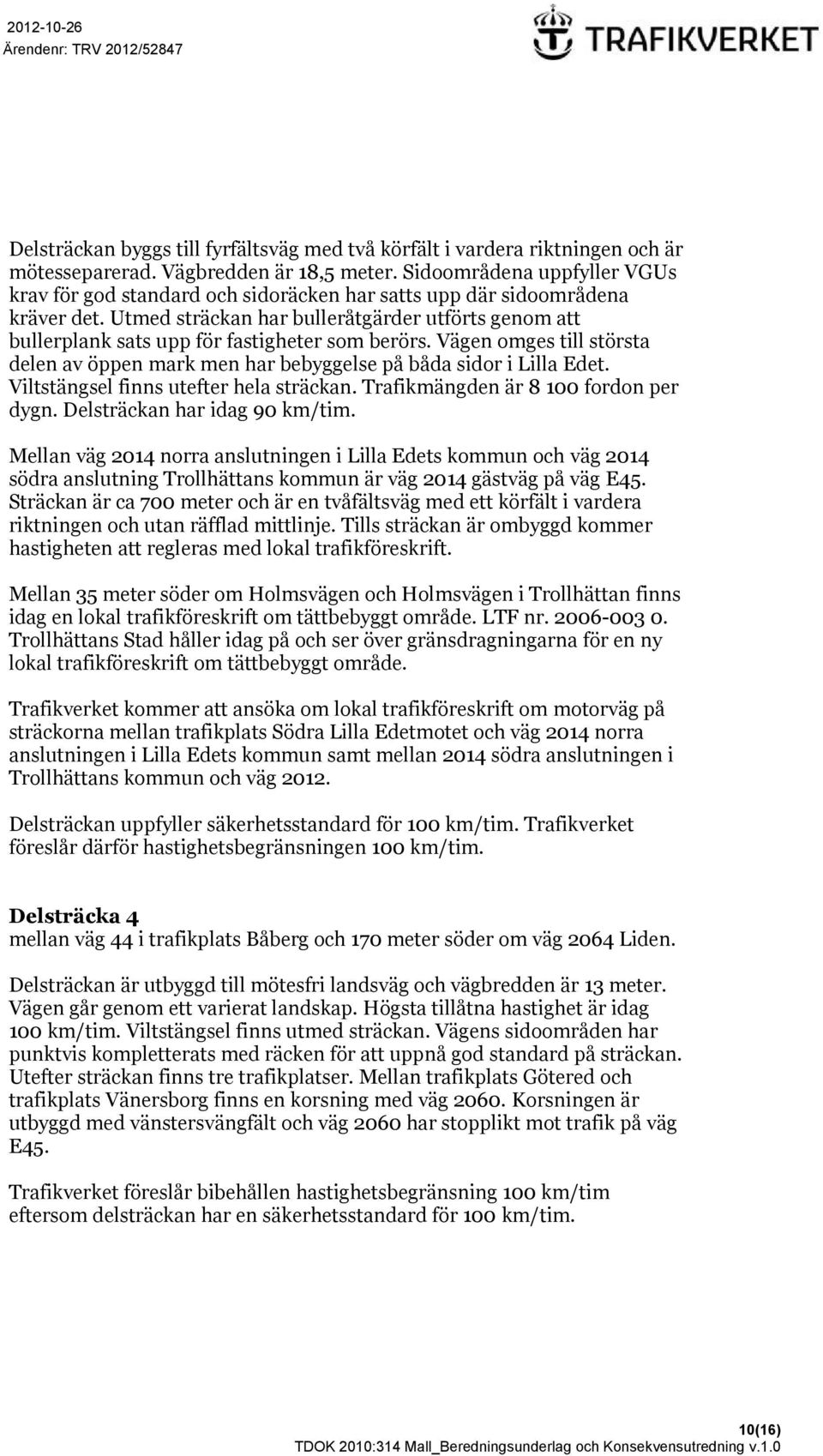 2012-10-26
Ärendenr: TRV 2012/52847

TRAFIKVERKET

Delsträckan byggs till fyrfältsväg med två körfält i vardera riktningen och är mötesseparerad. Vägbredden är 18,5 meter. Sidoområdena uppfyller VGUs krav för god standard och sidoräcken har satts upp där sidoområdena kräver det. Utmed sträckan har bulleråtgärder utförts genom att bullerplank sats upp för fastigheter som berörs. Vägen omges till största delen av öppen mark men har bebyggelse på båda sidor i Lilla Edet. Viltstängsel finns utefter hela sträckan. Trafikmängden är 8 100 fordon per dygn. Delsträckan har idag 90 km/tim.

Mellan väg 2014 norra anslutningen i Lilla Edets kommun och väg 2014 södra anslutning Trollhättans kommun är väg 2014 gästväg på väg E45. Sträckan är ca 700 meter och är en tvåfältsväg med ett körfält i vardera riktningen och utan räfflad mittlinje. Tills sträckan är ombyggd kommer hastigheten att regleras med lokal trafikföreskrift.

Mellan 35 meter söder om Holmsvägen och Holmsvägen i Trollhättan finns idag en lokal trafikföreskrift om tättbebyggt område. LTF nr. 2006-003 0. Trollhättans Stad håller idag på och ser över gränsdragningarna för en ny lokal trafikföreskrift om tättbebyggt område.

Trafikverket kommer att ansöka om lokal trafikföreskrift om motorväg på sträckorna mellan trafikplats Södra Lilla Edetmotet och väg 2014 norra anslutningen i Lilla Edets kommun samt mellan 2014 södra anslutningen i Trollhättans kommun och väg 2012.

Delsträckan uppfyller säkerhetsstandard för 100 km/tim. Trafikverket föreslår därför hastighetsbegränsningen 100 km/tim.

Delsträcka 4
mellan väg 44 i trafikplats Båberg och 170 meter söder om väg 2064 Liden.

Delsträckan är utbyggd till mötesfri landsväg och vägbredden är 13 meter. Vägen går genom ett varierat landskap. Högsta tillåtna hastighet är idag 100 km/tim. Viltstängsel finns utmed sträckan. Vägens sidoområden har punktvis kompletterats med räcken för att uppnå god standard på sträckan. Utefter sträckan finns tre trafikplatser. Mellan trafikplats Götered och trafikplats Vänersborg finns en korsning med väg 2060. Korsningen är utbyggd med vänstersvängfält och väg 2060 har stopplikt mot trafik på väg E45.

Trafikverket föreslår bibehållen hastighetsbegränsning 100 km/tim eftersom delsträckan har en säkerhetsstandard för 100 km/tim.

10(16)
TDOK 2010:314 Mall_Beredningsunderlag och Konsekvensutredning v.1.0